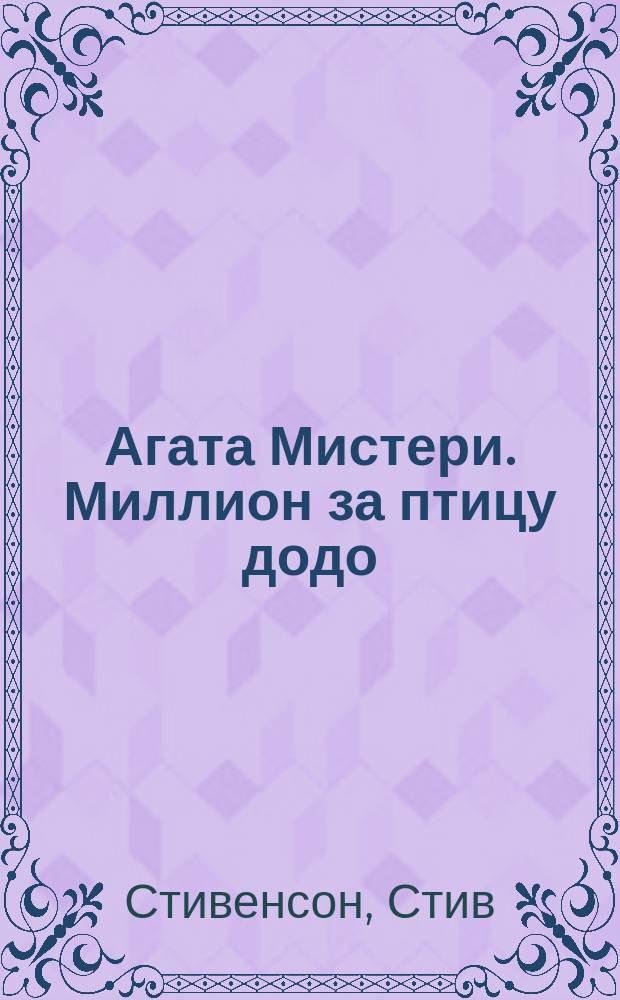 Агата Мистери. Миллион за птицу додо

Стивенсон, Стив